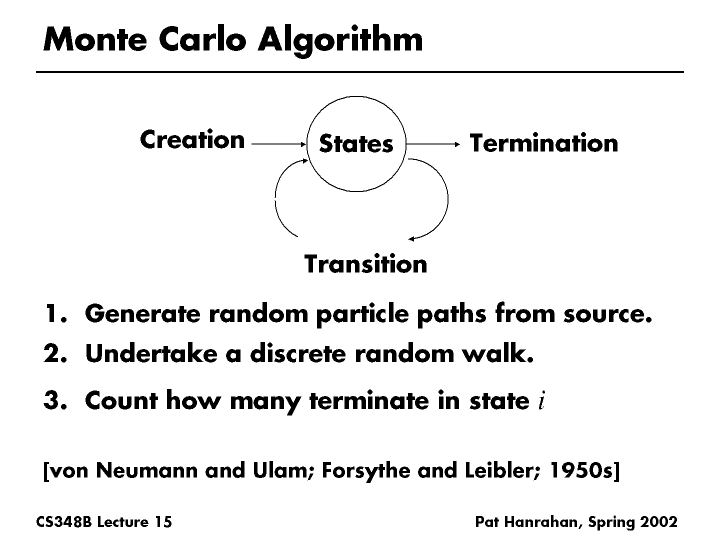 Monte Carlo Algorithm

Creation

States

Termination

Transition

1. Generate random particle paths from source.

2. Undertake a discrete random walk.

3. Count how many terminate in state $i$

[von Neumann and Ulam; Forsythe and Leibler; 1950s]

CS348B Lecture 15

Pat Hanrahan, Spring 2002